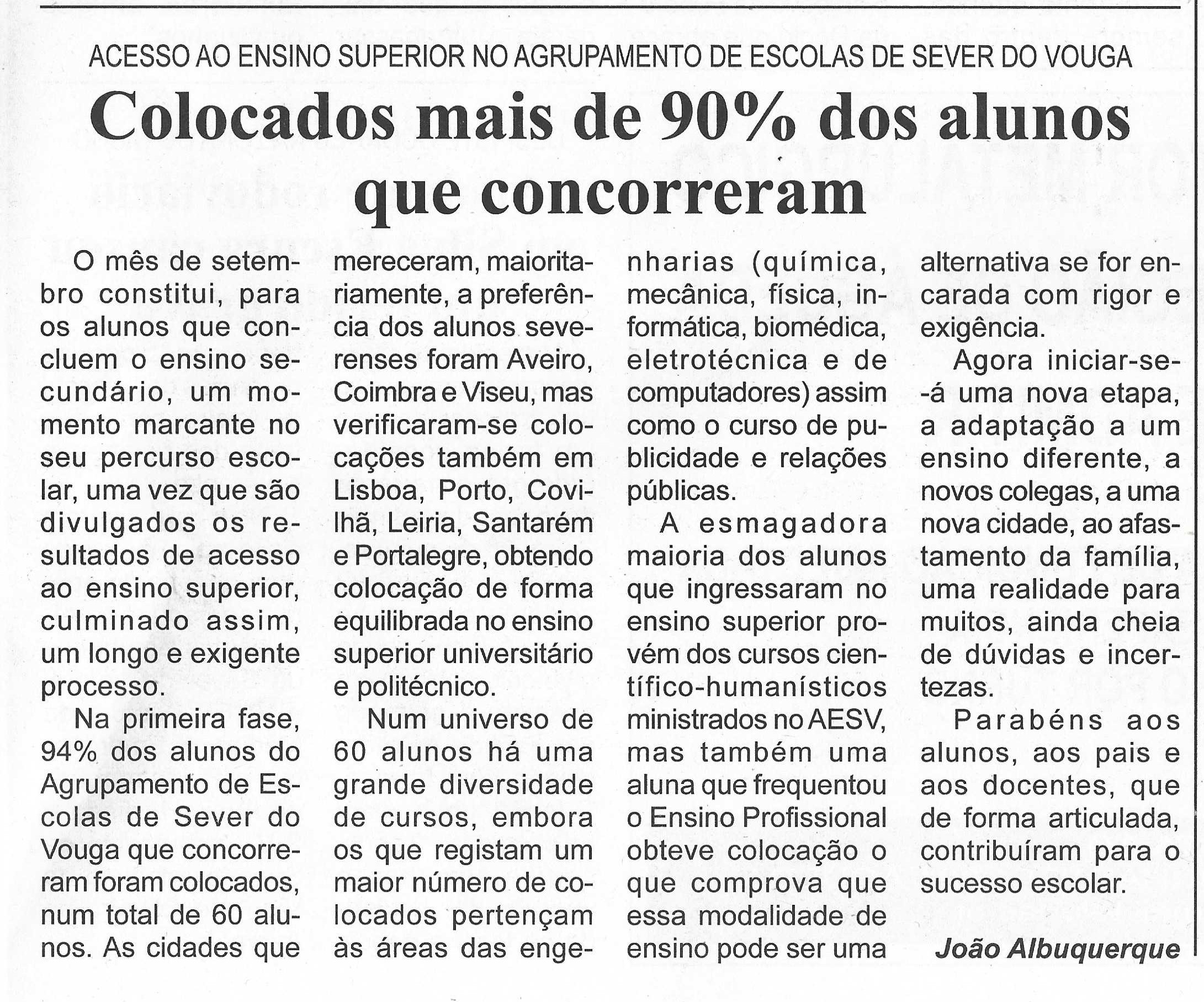 ACESSO AO ENSINO SUPERIOR NO AGRUPAMENTO DE ESCOLAS DE SEVER DO VOUGA

Colocados mais de 90% dos alunos que concorreram

O mês de setembro constitui, para os alunos que concluem o ensino secundário, um momento marcante no seu percurso escolar, uma vez que são divulgados os resultados de acesso ao ensino superior, culminado assim, um longo e exigente processo.

Na primeira fase, 94% dos alunos do Agrupamento de Escolas de Sever do Vouga que concorreram foram colocados, num total de 60 alunos. As cidades que mereceram, maioritariamente, a preferência dos alunos severenses foram Aveiro, Coimbra e Viseu, mas verificaram-se colocações também em Lisboa, Porto, Covilhã, Leiria, Santarém e Portalegre, obtendo colocação de forma equilibrada no ensino superior universitário e politécnico.

Num universo de 60 alunos há uma grande diversidade de cursos, embora os que registam um maior número de colocados pertençam às áreas das engenharias (química, mecânica, física, informática, biomédica, eletrotécnica e de computadores) assim como o curso de publicidade e relações públicas.

A esmagadora maioria dos alunos que ingressaram no ensino superior provém dos cursos científico-humanísticos ministrados no AESV, mas também uma aluna que frequentou o Ensino Profissional obteve colocação o que comprova que essa modalidade de ensino pode ser uma alternativa se for encarada com rigor e exigência.

Agora iniciar-se-á uma nova etapa, a adaptação a um ensino diferente, a novos colegas, a uma nova cidade, ao afastamento da família, uma realidade para muitos, ainda cheia de dúvidas e incertezas.

Parabéns aos alunos, aos pais e aos docentes, que de forma articulada, contribuíram para o sucesso escolar.

João Albuquerque